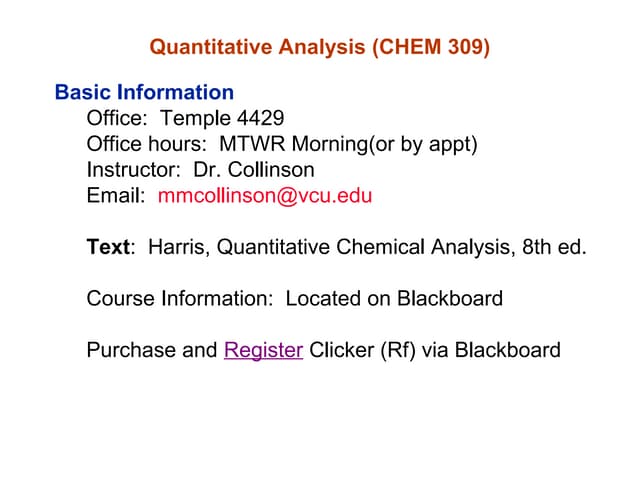 Quantitative Analysis (CHEM 309)

Basic Information

Office: Temple 4429
Office hours: MTWR Morning(or by appt)
Instructor: Dr. Collinson
Email: mmcollinson@vcu.edu

Text: Harris, Quantitative Chemical Analysis, 8th ed.

Course Information: Located on Blackboard

Purchase and Register Clicker (Rf) via Blackboard